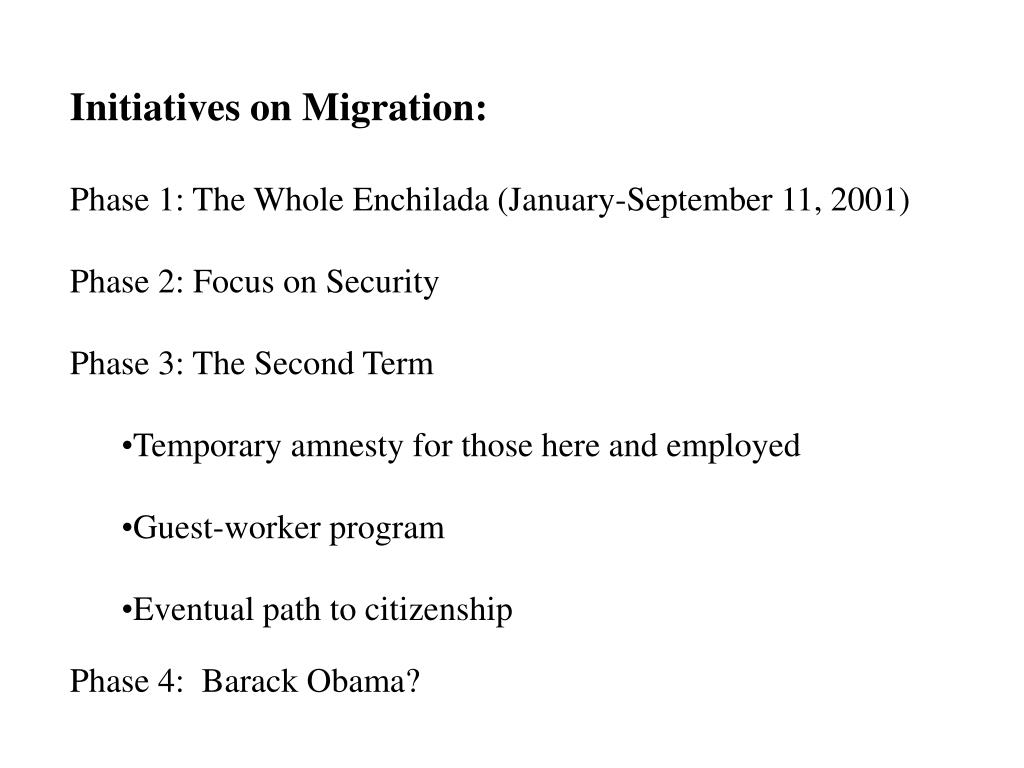 Initiatives on Migration:

Phase 1: The Whole Enchilada (January-September 11, 2001)

Phase 2: Focus on Security

Phase 3: The Second Term

•Temporary amnesty for those here and employed

•Guest-worker program

•Eventual path to citizenship

Phase 4: Barack Obama?